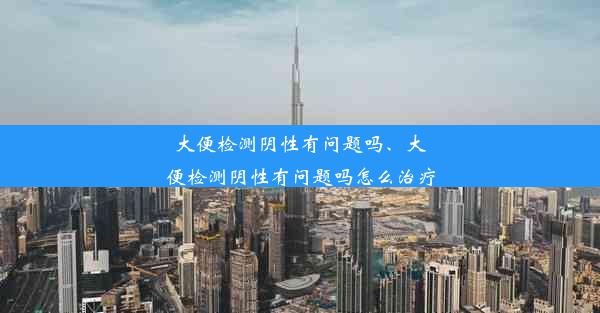 大便检测阴性有问题吗、大便检测阴性有问题吗怎么治疗